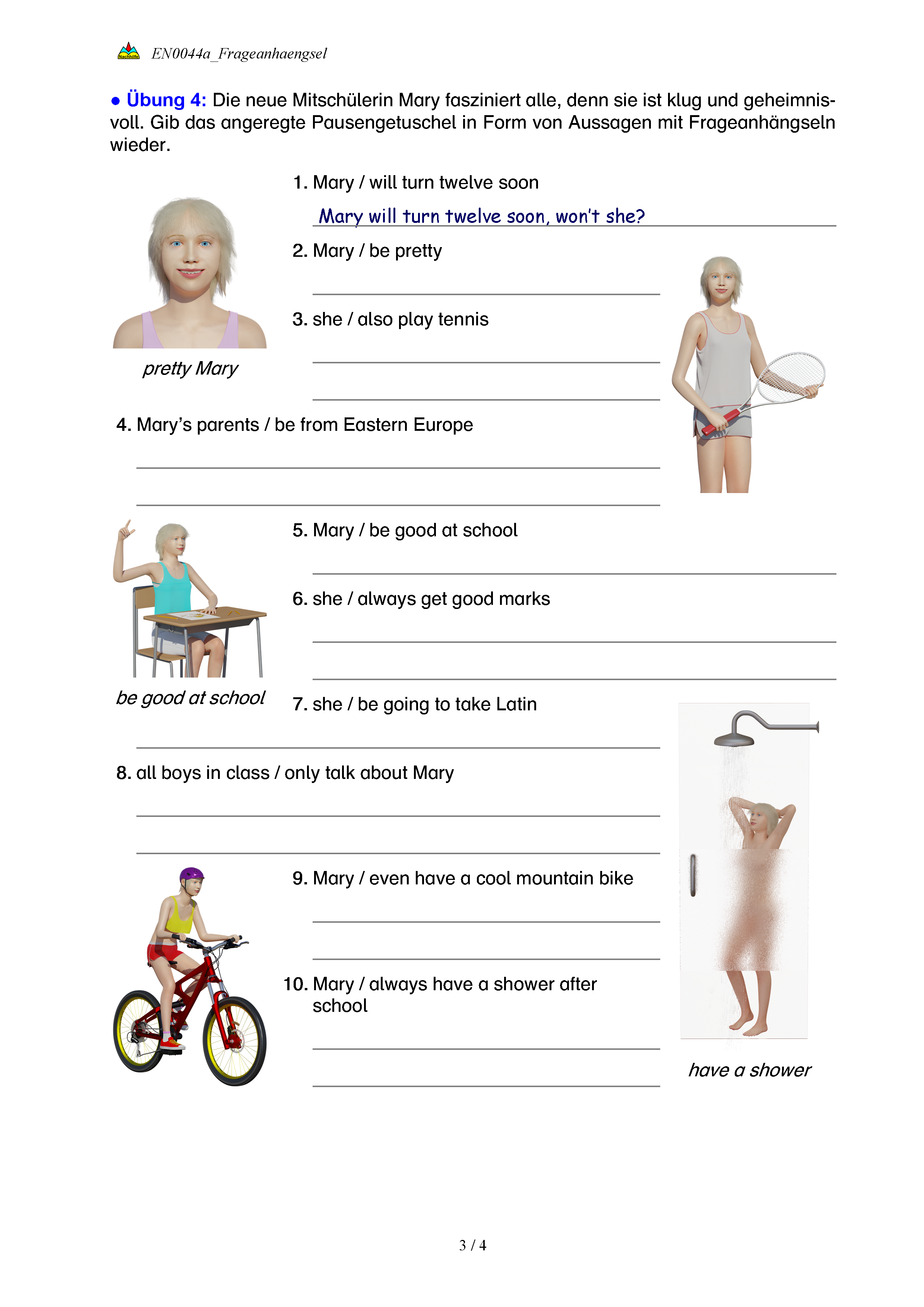 Nachhilfe EN0044a_Frageanhaengsel

● Übung 4: Die neue Mitschülerin Mary fasziniert alle, denn sie ist klug und geheimnisvoll. Gib das angeregte Pausengetuschel in Form von Aussagen mit Frageanhängseln wieder.

1. Mary / will turn twelve soon

Mary will turn twelve soon, won't she?

2. Mary / be pretty

3. she / also play tennis

pretty Mary

4. Mary's parents / be from Eastern Europe

5. Mary / be good at school

6. she / always get good marks

be good at school

7. she / be going to take Latin

8. all boys in class / only talk about Mary

9. Mary / even have a cool mountain bike

10. Mary / always have a shower after school

have a shower

3 / 4